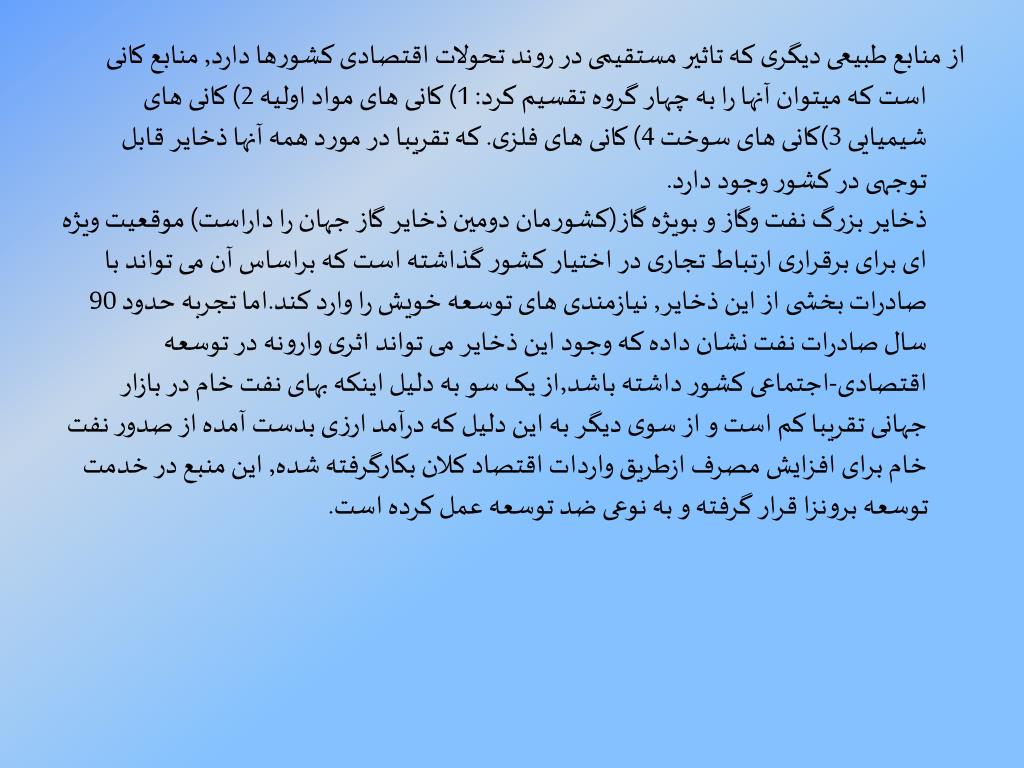 از منابع طبیعی دیگری که تاثیر مستقیمی در روند تحولات اقتصادی کشورها دارد, منابع کانی است که میتوان آنها را به چهار گروه تقسیم کرد: 1) کانی های مواد اولیه 2) کانی های شیمیایی 3)کانی های سوخت 4) کانی های فلزی. که تقریبا در مورد همه آنها ذخایر قابل توجهی در کشور وجود دارد.
ذخایر بزرگ نفت وگاز و بویژه گاز(کشورمان دومین ذخایر گاز جهان را داراست) موقعیت ویژه ای برای برقراری ارتباط تجاری در اختیار کشور گذاشته است که براساس آن می تواند با صادرات بخشی از این ذخایر, نیازمندی های توسعه خویش را وارد کند.اما تجربه حدود 90 سال صادرات نفت نشان داده که وجود این ذخایر می تواند اثری وارونه در توسعه اقتصادی-اجتماعی کشور داشته باشد,از یک سو به دلیل اینکه بهای نفت خام در بازار جهانی تقریبا کم است و از سوی دیگر به این دلیل که درآمد ارزی بدست آمده از صدور نفت خام برای افزایش مصرف ازطریق واردات اقتصاد کلان بکارگرفته شده, این منبع در خدمت توسعه برونزا قرار گرفته و به نوعی ضد توسعه عمل کرده است.